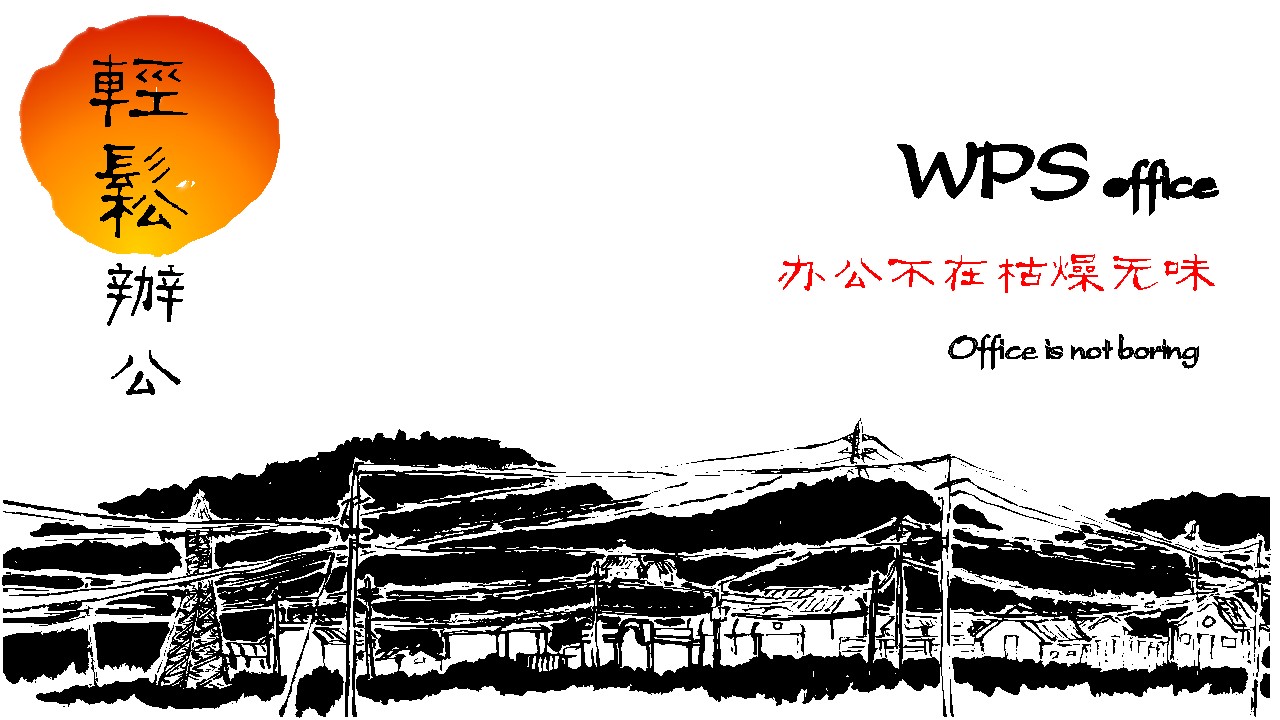 輕鬆辦公

WPS office

办公不在枯燥无味

Office is not boring